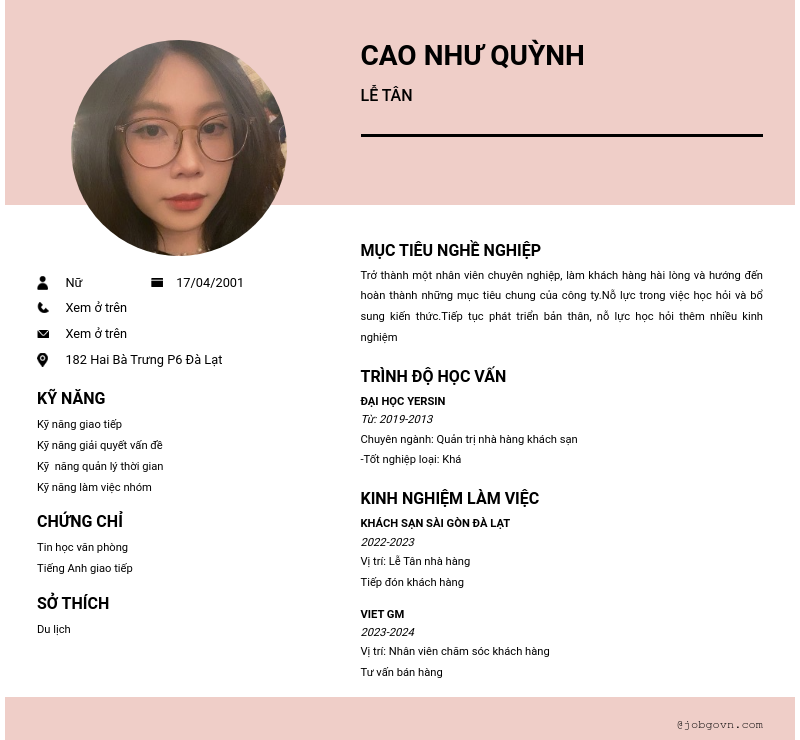 CAO NHƯ QUỲNH

LỄ TÂN

Nữ

17/04/2001

Xem ở trên

Xem ở trên

182 Hai Bà Trưng P6 Đà Lạt

KỸ NĂNG

Kỹ năng giao tiếp

Kỹ năng giải quyết vấn đề

Kỹ  năng quản lý thời gian

Kỹ năng làm việc nhóm

CHỨNG CHỈ

Tin học văn phòng

Tiếng Anh giao tiếp

SỞ THÍCH

Du lịch

MỤC TIÊU NGHỀ NGHIỆP

Trở thành một nhân viên chuyên nghiệp, làm khách hàng hài lòng và hướng đến hoàn thành những mục tiêu chung của công ty.Nỗ lực trong việc học hỏi và bổ sung kiến thức.Tiếp tục phát triển bản thân, nỗ lực học hỏi thêm nhiều kinh nghiệm

TRÌNH ĐỘ HỌC VẤN

ĐẠI HỌC YERSIN

Từ: 2019-2013

Chuyên ngành: Quản trị nhà hàng khách sạn

-Tốt nghiệp loại: Khá

KINH NGHIỆM LÀM VIỆC

KHÁCH SẠN SÀI GÒN ĐÀ LẠT

2022-2023

Vị trí: Lễ Tân nhà hàng

Tiếp đón khách hàng

VIET GM

2023-2024

Vị trí: Nhân viên chăm sóc khách hàng

Tư vấn bán hàng

@jobgovn.com